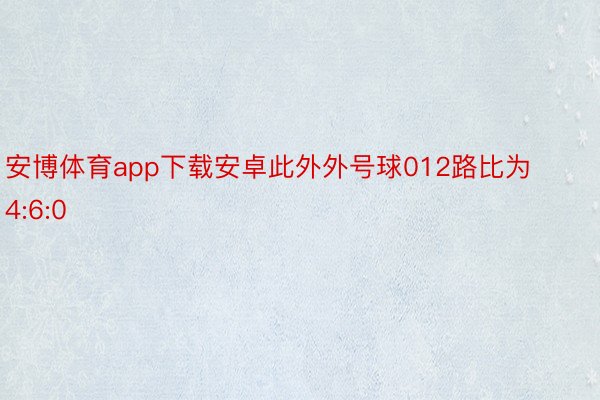 安博体育app下载安卓此外外号球012路比为4:6:0